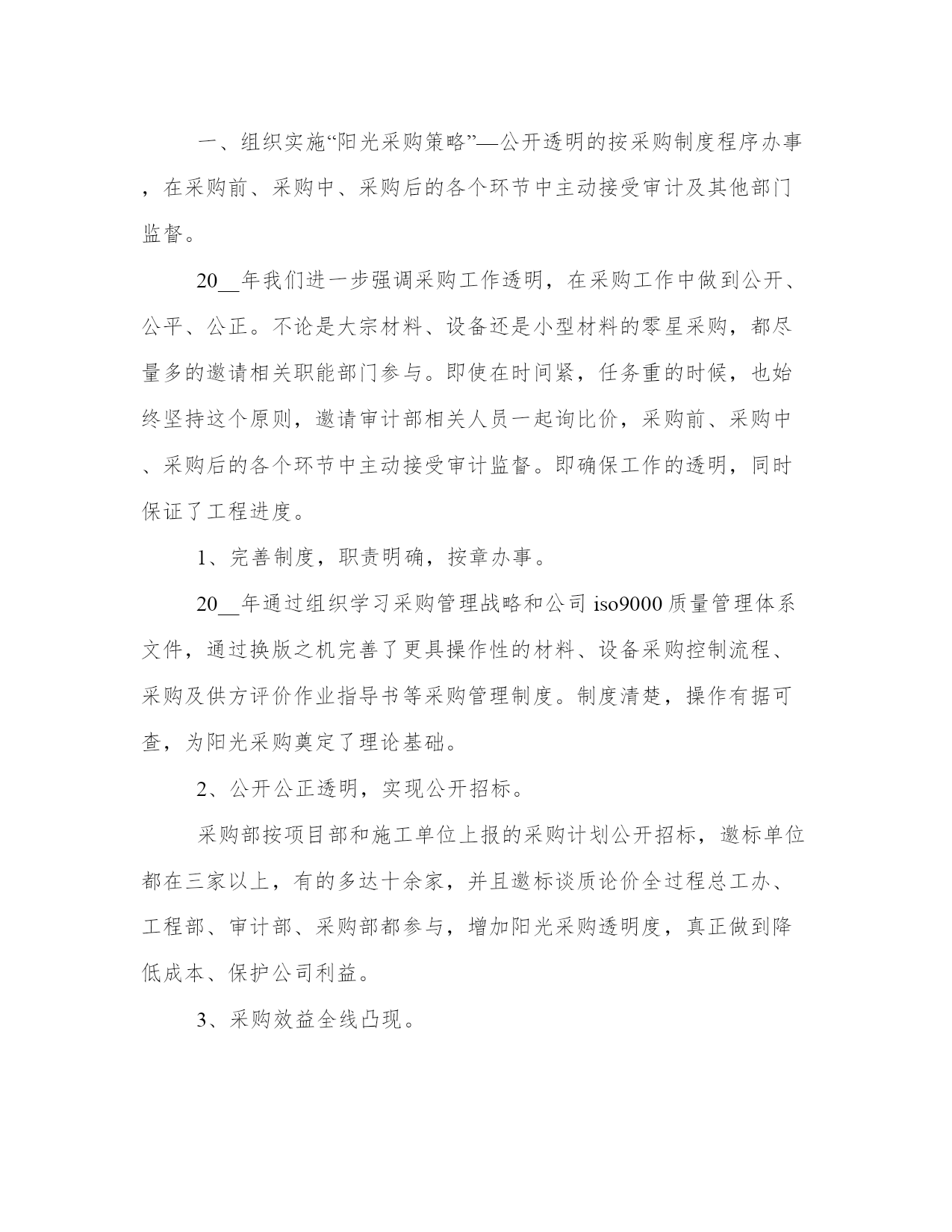 一、组织实施“阳光采购策略”—公开透明的按采购制度程序办事，在采购前、采购中、采购后的各个环节中主动接受审计及其他部门监督。

20__年我们进一步强调采购工作透明，在采购工作中做到公开、公平、公正。不论是大宗材料、设备还是小型材料的零星采购，都尽量多的邀请相关职能部门参与。即使在时间紧，任务重的时候，也始终坚持这个原则，邀请审计部相关人员一起询比价，采购前、采购中、采购后的各个环节中主动接受审计监督。即确保工作的透明，同时保证了工程进度。

1、完善制度，职责明确，按章办事。

20__年通过组织学习采购管理战略和公司 iso9000 质量管理体系文件，通过换版之机完善了更具操作性的材料、设备采购控制流程、采购及供方评价作业指导书等采购管理制度。制度清楚，操作有据可查，为阳光采购奠定了理论基础。

2、公开公正透明，实现公开招标。

采购部按项目部和施工单位上报的采购计划公开招标，邀标单位都在三家以上，有的多达十余家，并且邀标谈质论价全过程总工办、工程部、审计部、采购部都参与，增加阳光采购透明度，真正做到降低成本、保护公司利益。

3、采购效益全线凸现。